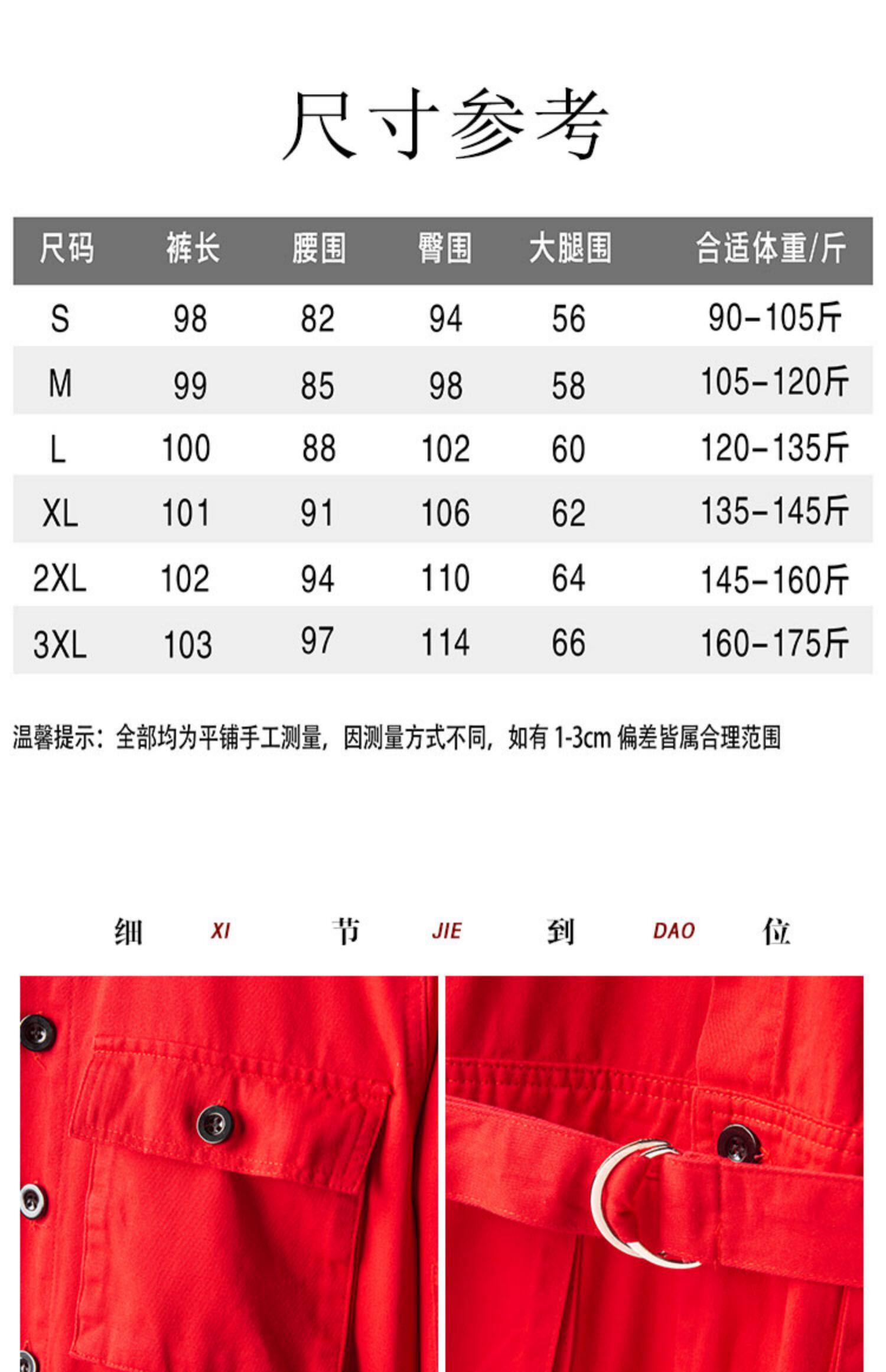 尺寸参考

| 尺码 | 裤长 | 腰围 | 臀围 | 大腿围 | 合适体重/斤 |
|---|---|---|---|---|---|
| S | 98 | 82 | 94 | 56 | 90-105斤 |
| M | 99 | 85 | 98 | 58 | 105-120斤 |
| L | 100 | 88 | 102 | 60 | 120-135斤 |
| XL | 101 | 91 | 106 | 62 | 135-145斤 |
| 2XL | 102 | 94 | 110 | 64 | 145-160斤 |
| 3XL | 103 | 97 | 114 | 66 | 160-175斤 |

温馨提示：全部均为平铺手工测量，因测量方式不同，如有 1-3cm 偏差皆属合理范围

细 XI 节 JIE 到 DAO 位